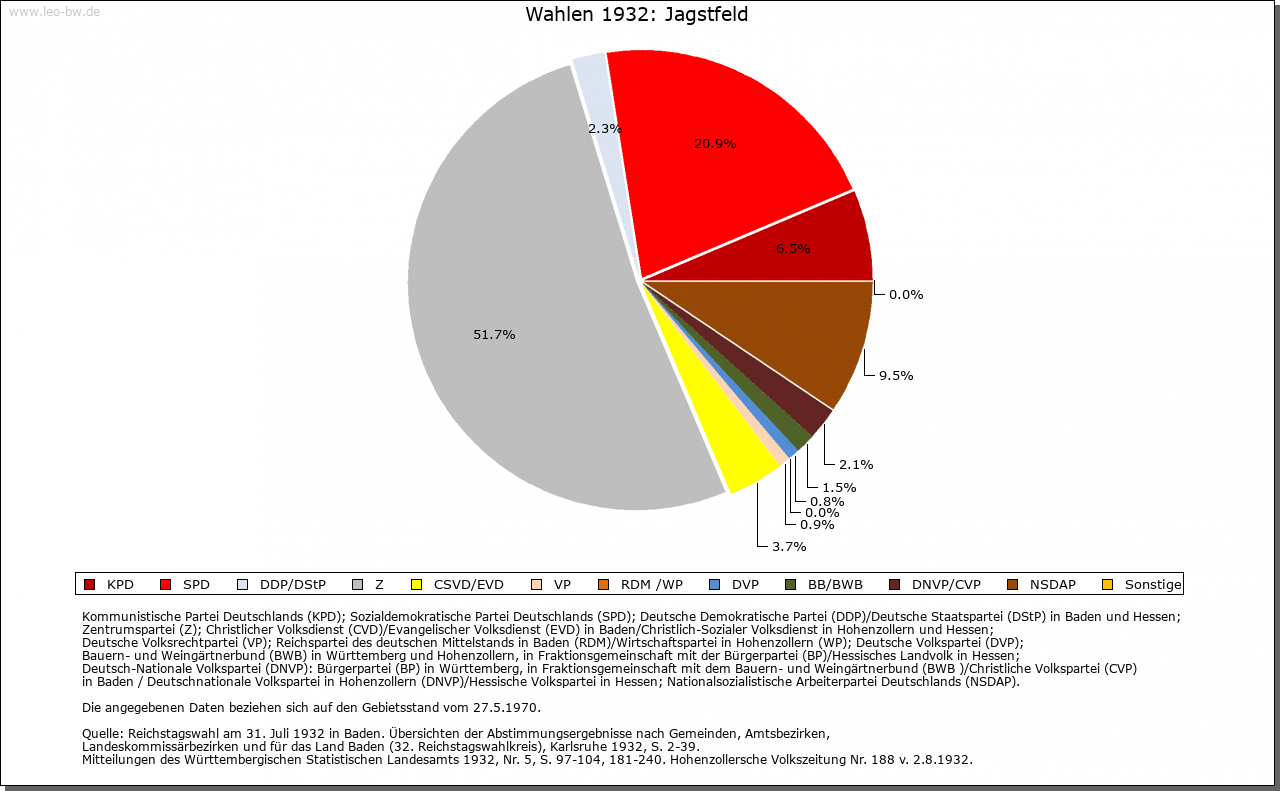 www.leo-bw.de

Wahlen 1932: Jagstfeld

2.3%
20.9%
6.5%
0.0%
9.5%
2.1%
1.5%
0.8%
0.0%
0.9%
3.7%
51.7%

KPD SPD DDP/DStP Z CSVD/EVD VP RDM /WP DVP BB/BWB DNVP/CVP NSDAP Sonstige

Kommunistische Partei Deutschlands (KPD); Sozialdemokratische Partei Deutschlands (SPD); Deutsche Demokratische Partei (DDP)/Deutsche Staatspartei (DStP) in Baden und Hessen; Zentrumspartei (Z); Christlicher Volksdienst (CVD)/Evangelischer Volksdienst (EVD) in Baden/Christlich-Sozialer Volksdienst in Hohenzollern und Hessen; Deutsche Volksrechtpartei (VP); Reichspartei des deutschen Mittelstands in Baden (RDM)/Wirtschaftspartei in Hohenzollern (WP); Deutsche Volkspartei (DVP); Bauern- und Weingärtnerbund (BWB) in Württemberg und Hohenzollern, in Fraktionsgemeinschaft mit der Bürgerpartei (BP)/Hessisches Landvolk in Hessen; Deutsch-Nationale Volkspartei (DNVP): Bürgerpartei (BP) in Württemberg, in Fraktionsgemeinschaft mit dem Bauern- und Weingärtnerbund (BWB )/Christliche Volkspartei (CVP) in Baden / Deutschnationale Volkspartei in Hohenzollern (DNVP)/Hessische Volkspartei in Hessen; Nationalsozialistische Arbeiterpartei Deutschlands (NSDAP).

Die angegebenen Daten beziehen sich auf den Gebietsstand vom 27.5.1970.

Quelle: Reichstagswahl am 31. Juli 1932 in Baden. Übersichten der Abstimmungsergebnisse nach Gemeinden, Amtsbezirken, Landeskommissärbezirken und für das Land Baden (32. Reichstagswahlkreis), Karlsruhe 1932, S. 2-39.
Mitteilungen des Württembergischen Statistischen Landesamts 1932, Nr. 5, S. 97-104, 181-240. Hohenzollersche Volkszeitung Nr. 188 v. 2.8.1932.